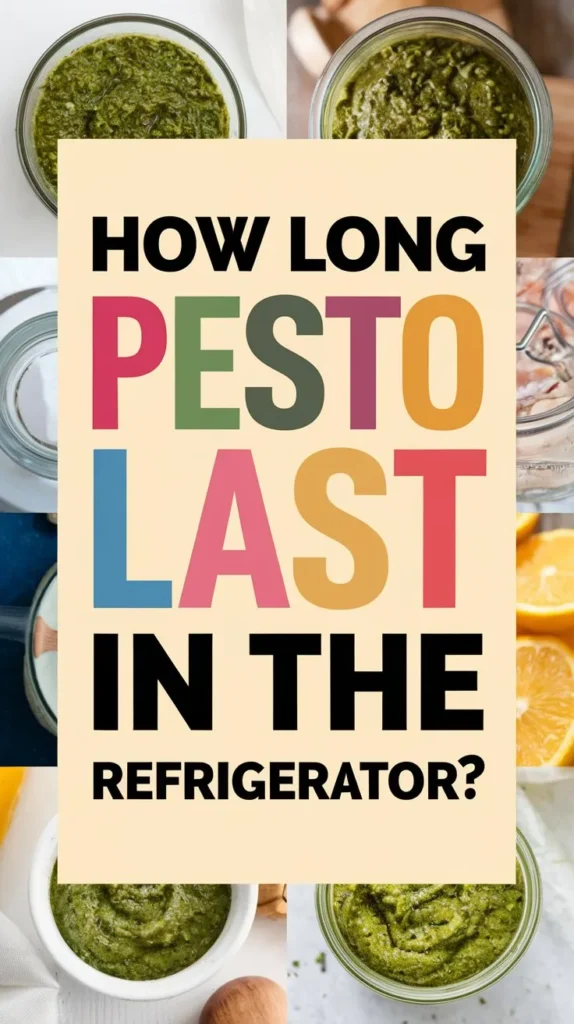 HOW LONG
PESTO
LAST
IN THE
REFRIGERATOR?